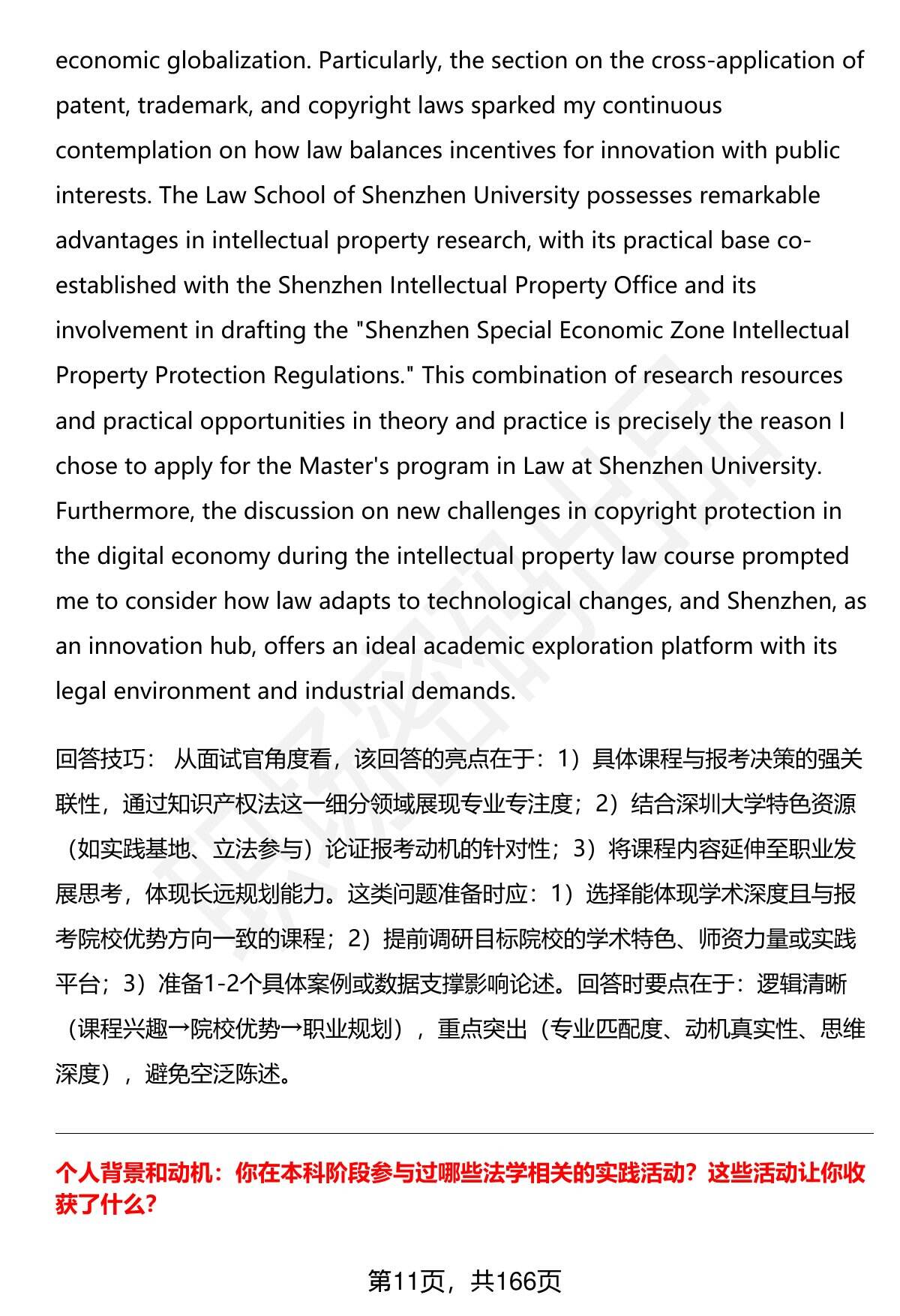 economic globalization. Particularly, the section on the cross-application of patent, trademark, and copyright laws sparked my continuous contemplation on how law balances incentives for innovation with public interests. The Law School of Shenzhen University possesses remarkable advantages in intellectual property research, with its practical base co-established with the Shenzhen Intellectual Property Office and its involvement in drafting the "Shenzhen Special Economic Zone Intellectual Property Protection Regulations." This combination of research resources and practical opportunities in theory and practice is precisely the reason I chose to apply for the Master's program in Law at Shenzhen University. Furthermore, the discussion on new challenges in copyright protection in the digital economy during the intellectual property law course prompted me to consider how law adapts to technological changes, and Shenzhen, as an innovation hub, offers an ideal academic exploration platform with its legal environment and industrial demands.

回答技巧： 从面试官角度看，该回答的亮点在于：1）具体课程与报考决策的强关联性，通过知识产权法这一细分领域展现专业专注度；2）结合深圳大学特色资源（如实践基地、立法参与）论证报考动机的针对性；3）将课程内容延伸至职业发展思考，体现长远规划能力。这类问题准备时应：1）选择能体现学术深度且与报考院校优势方向一致的课程；2）提前调研目标院校的学术特色、师资力量或实践平台；3）准备1-2个具体案例或数据支撑影响论述。回答时要点在于：逻辑清晰（课程兴趣→院校优势→职业规划），重点突出（专业匹配度、动机真实性、思维深度），避免空泛陈述。

个人背景和动机：你在本科阶段参与过哪些法学相关的实践活动？这些活动让你收获了什么？

第11页，共166页